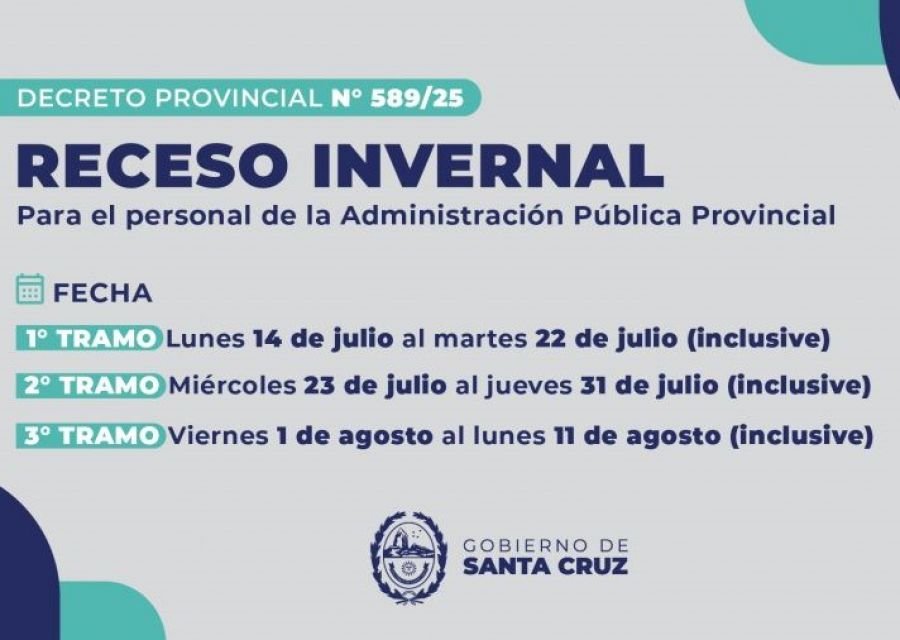 DECRETO PROVINCIAL N° 589/25

RECESO INVERNAL

Para el personal de la Administración Pública Provincial

FECHA

1° TRAMO Lunes 14 de julio al martes 22 de julio (inclusive)

2° TRAMO Miércoles 23 de julio al jueves 31 de julio (inclusive)

3° TRAMO Viernes 1 de agosto al lunes 11 de agosto (inclusive)

GOBIERNO DE SANTA CRUZ